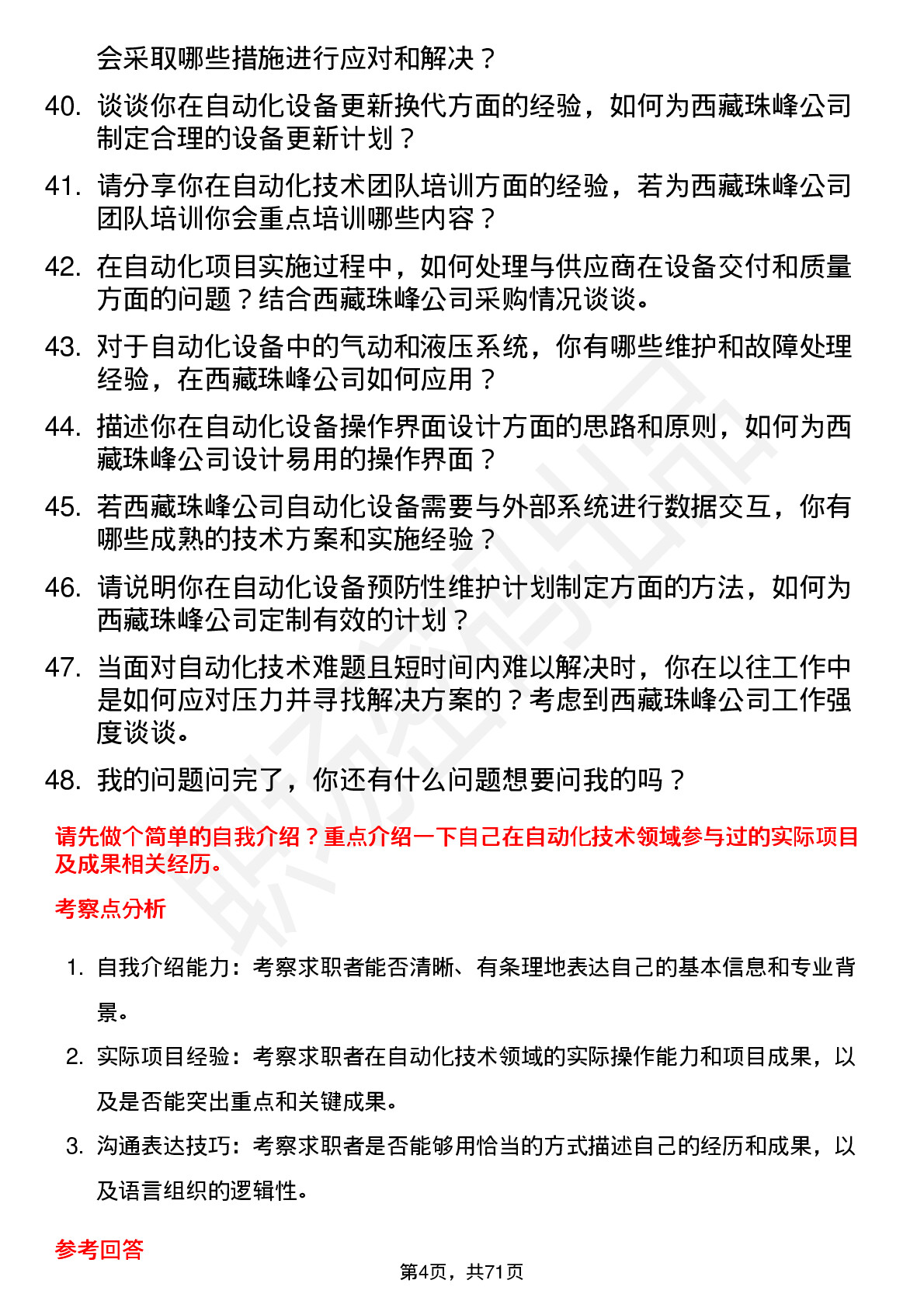 会采取哪些措施进行应对和解决？

40. 谈谈你在自动化设备更新换代方面的经验，如何为西藏珠峰公司制定合理的设备更新计划？

41. 请分享你在自动化技术团队培训方面的经验，若为西藏珠峰公司团队培训你会重点培训哪些内容？

42. 在自动化项目实施过程中，如何处理与供应商在设备交付和质量方面的问题？结合西藏珠峰公司采购情况谈谈。

43. 对于自动化设备中的气动和液压系统，你有哪些维护和故障处理经验，在西藏珠峰公司如何应用？

44. 描述你在自动化设备操作界面设计方面的思路和原则，如何为西藏珠峰公司设计易用的操作界面？

45. 若西藏珠峰公司自动化设备需要与外部系统进行数据交互，你有哪些成熟的技术方案和实施经验？

46. 请说明你在自动化设备预防性维护计划制定方面的方法，如何为西藏珠峰公司定制有效的计划？

47. 当面对自动化技术难题且短时间内难以解决时，你在以往工作中是如何应对压力并寻找解决方案的？考虑到西藏珠峰公司工作强度谈谈。

48. 我的问题问完了，你还有什么问题想要问我的吗？

请先做个简单的自我介绍？重点介绍一下自己在自动化技术领域参与过的实际项目及成果相关经历。

考察点分析

1. 自我介绍能力：考察求职者能否清晰、有条理地表达自己的基本信息和专业背景。

2. 实际项目经验：考察求职者在自动化技术领域的实际操作能力和项目成果，以及是否能突出重点和关键成果。

3. 沟通表达技巧：考察求职者是否能够用恰当的方式描述自己的经历和成果，以及语言组织的逻辑性。

参考回答

第4页，共71页